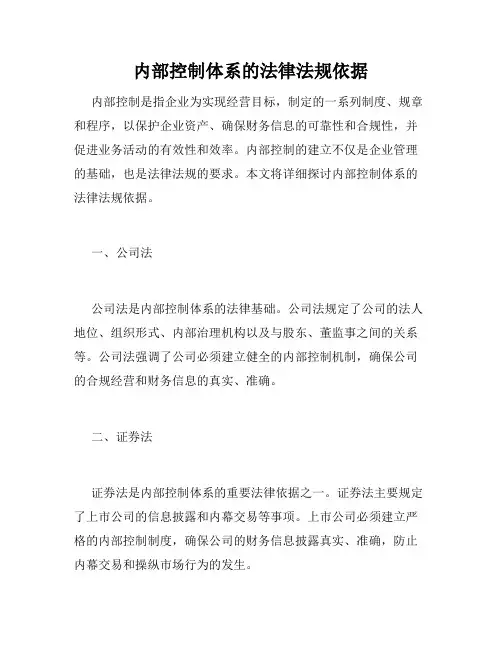 内部控制体系的法律法规依据

内部控制是指企业为实现经营目标，制定的一系列制度、规章和程序，以保护企业资产、确保财务信息的可靠性和合规性，并促进业务活动的有效性和效率。内部控制的建立不仅是企业管理的基础，也是法律法规的要求。本文将详细探讨内部控制体系的法律法规依据。

一、公司法

公司法是内部控制体系的法律基础。公司法规定了公司的法人地位、组织形式、内部治理机构以及与股东、董监事之间的关系等。公司法强调了公司必须建立健全的内部控制机制，确保公司的合规经营和财务信息的真实、准确。

二、证券法

证券法是内部控制体系的重要法律依据之一。证券法主要规定了上市公司的信息披露和内幕交易等事项。上市公司必须建立严格的内部控制制度，确保公司的财务信息披露真实、准确，防止内幕交易和操纵市场行为的发生。